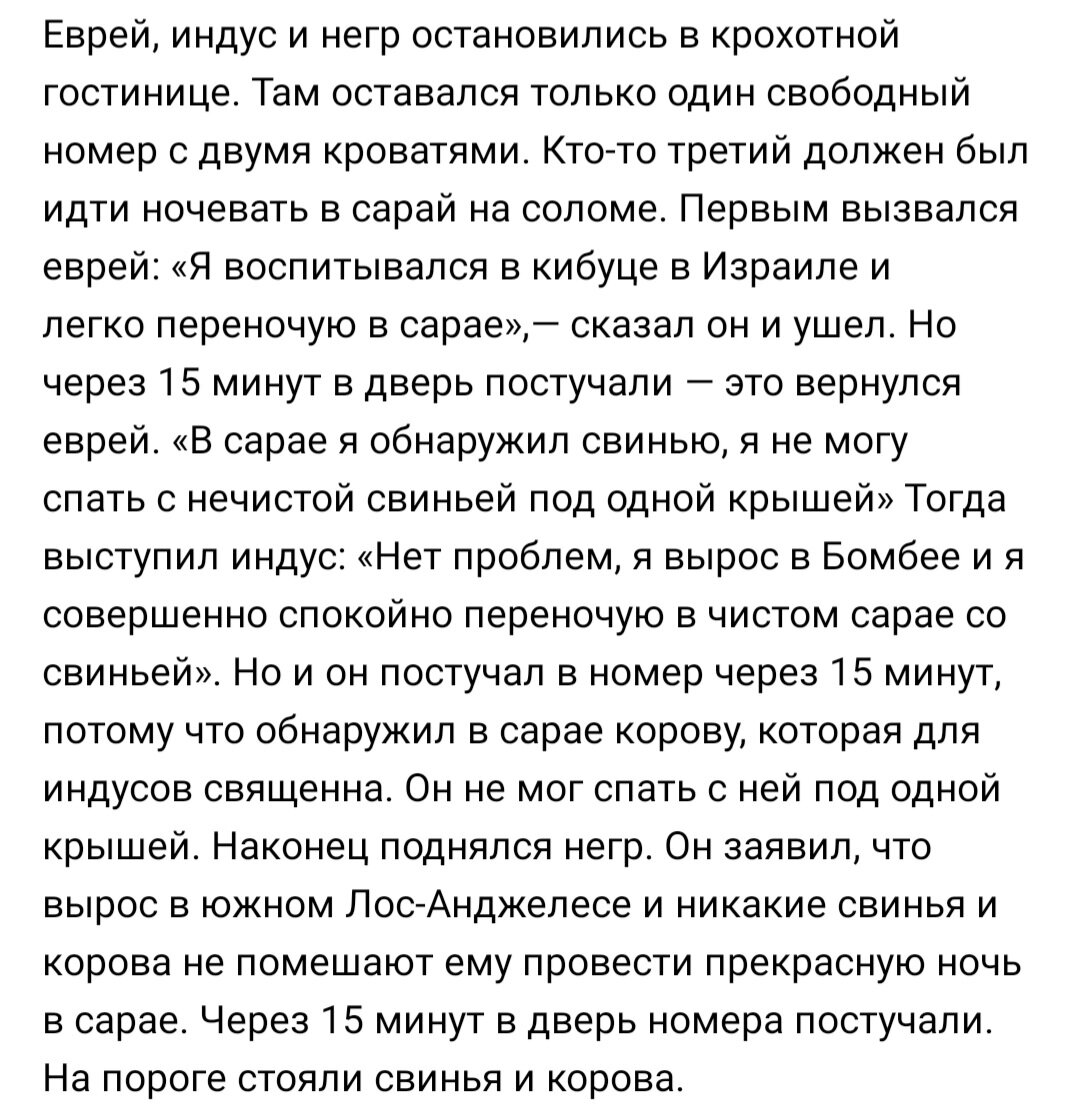 Еврей, индус и негр остановились в крохотной гостинице. Там оставался только один свободный номер с двумя кроватями. Кто-то третий должен был идти ночевать в сарай на соломе. Первым вызвался еврей: «Я воспитывался в кибуце в Израиле и легко переночую в сарае»,— сказал он и ушел. Но через 15 минут в дверь постучали — это вернулся еврей. «В сарае я обнаружил свинью, я не могу спать с нечистой свиньей под одной крышей» Тогда выступил индус: «Нет проблем, я вырос в Бомбее и я совершенно спокойно переночую в чистом сарае со свиньей». Но и он постучал в номер через 15 минут, потому что обнаружил в сарае корову, которая для индусов священна. Он не мог спать с ней под одной крышей. Наконец поднялся негр. Он заявил, что вырос в южном Лос-Анджелесе и никакие свинья и корова не помешают ему провести прекрасную ночь в сарае. Через 15 минут в дверь номера постучали. На пороге стояли свинья и корова.